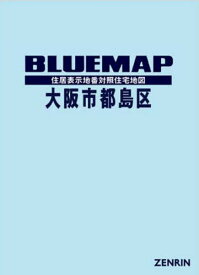 BLUEMAP
住居表示地番対照住宅地図
大阪市都島区

ZENRIN